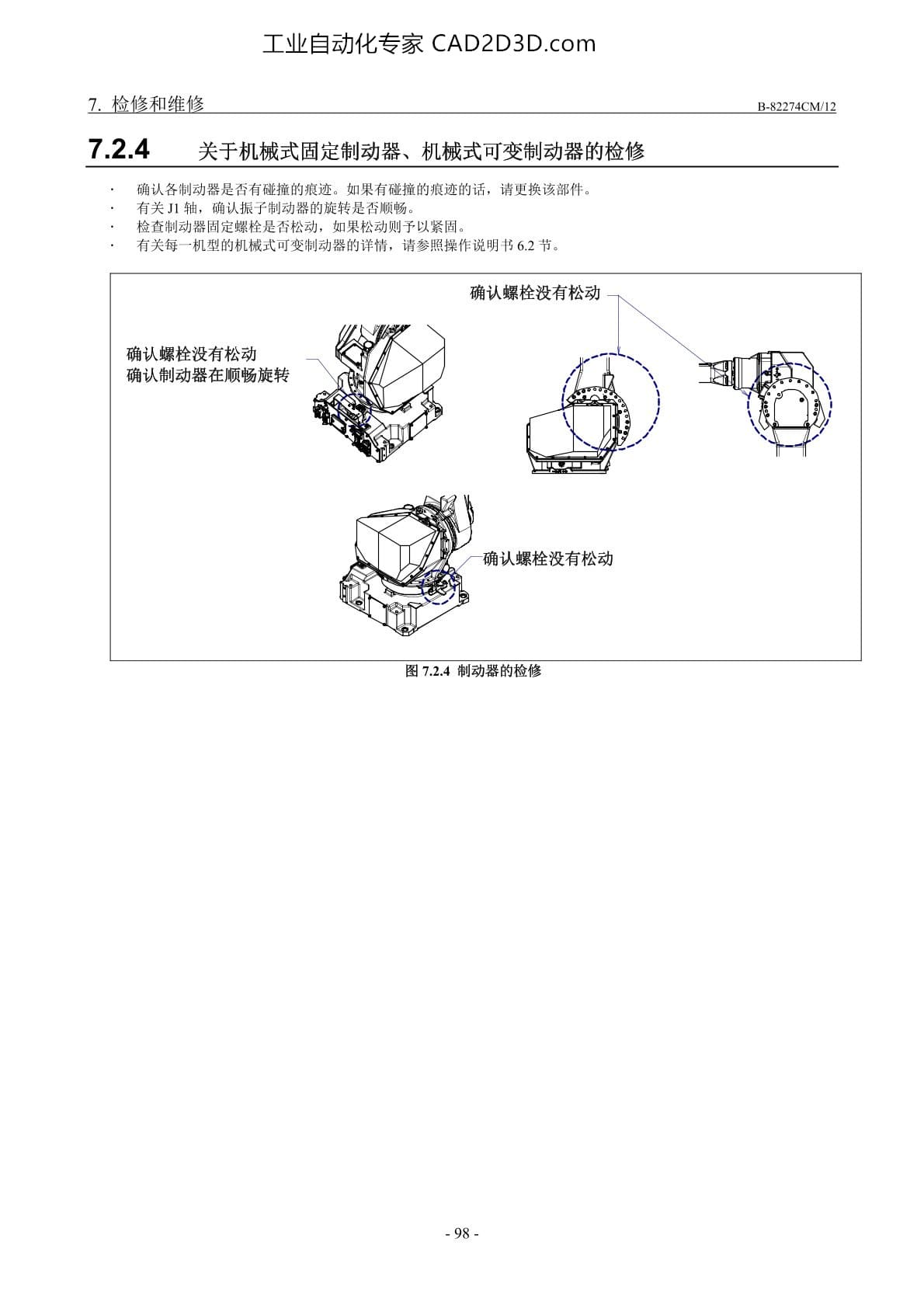 工业自动化专家 CAD2D3D.com

7. 检修和维修

B-82274CM/12

7.2.4 关于机械式固定制动器、机械式可变制动器的检修

· 确认各制动器是否有碰撞的痕迹。如果有碰撞的痕迹的话，请更换该部件。
· 有关 J1 轴，确认振子制动器的旋转是否顺畅。
· 检查制动器固定螺栓是否松动，如果松动则予以紧固。
· 有关每一机型的机械式可变制动器的详情，请参照操作说明书 6.2 节。

确认螺栓没有松动

确认螺栓没有松动
确认制动器在顺畅旋转

确认螺栓没有松动

图 7.2.4 制动器的检修

- 98 -